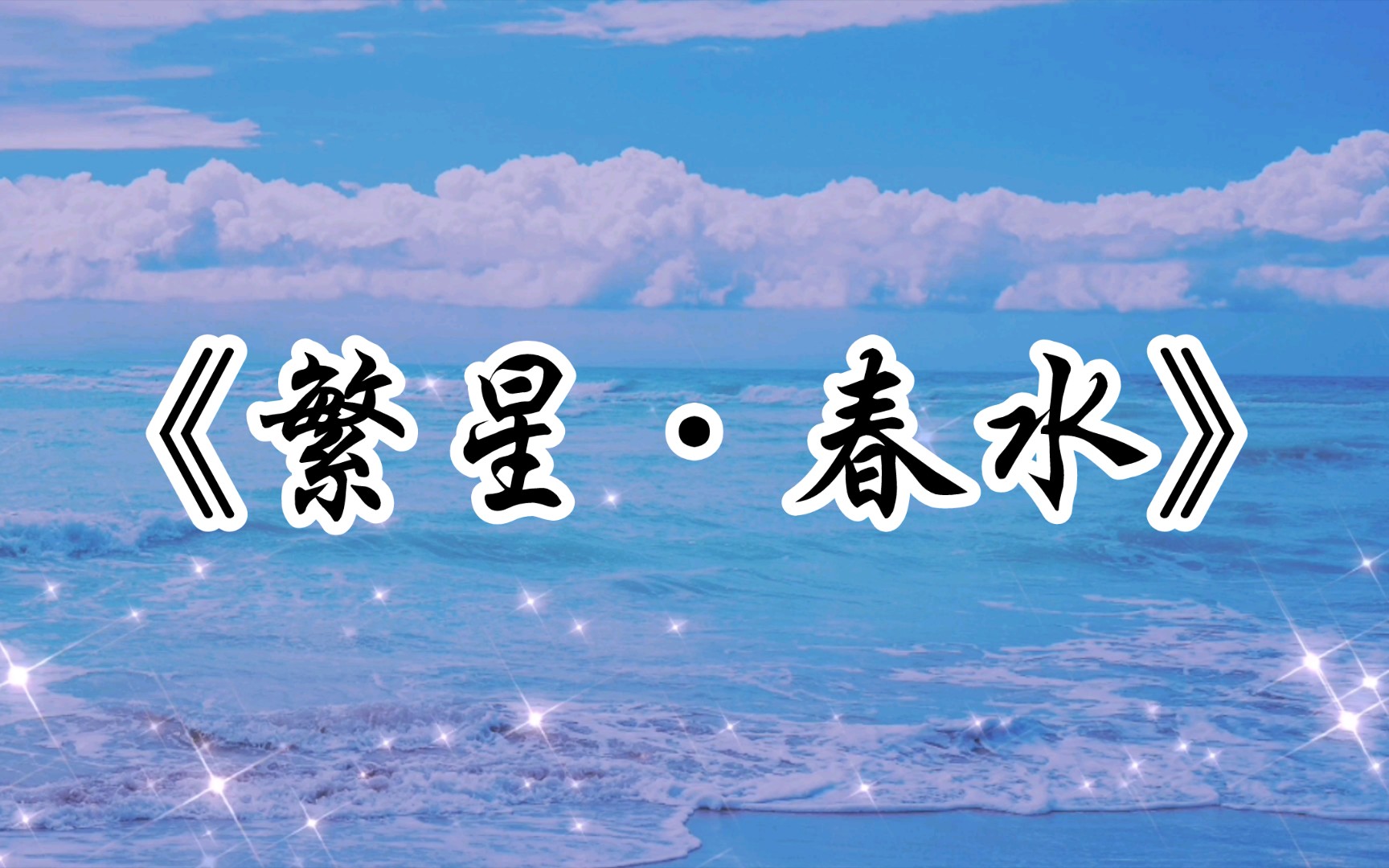 《繁星·春水》